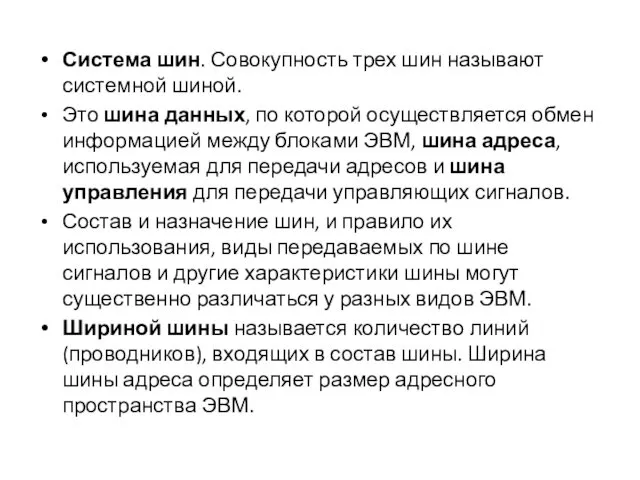 • Система шин. Совокупность трех шин называют системной шиной.

• Это шина данных, по которой осуществляется обмен информацией между блоками ЭВМ, шина адреса, используемая для передачи адресов и шина управления для передачи управляющих сигналов.

• Состав и назначение шин, и правило их использования, виды передаваемых по шине сигналов и другие характеристики шины могут существенно различаться у разных видов ЭВМ.

• Шириной шины называется количество линий (проводников), входящих в состав шины. Ширина шины адреса определяет размер адресного пространства ЭВМ.